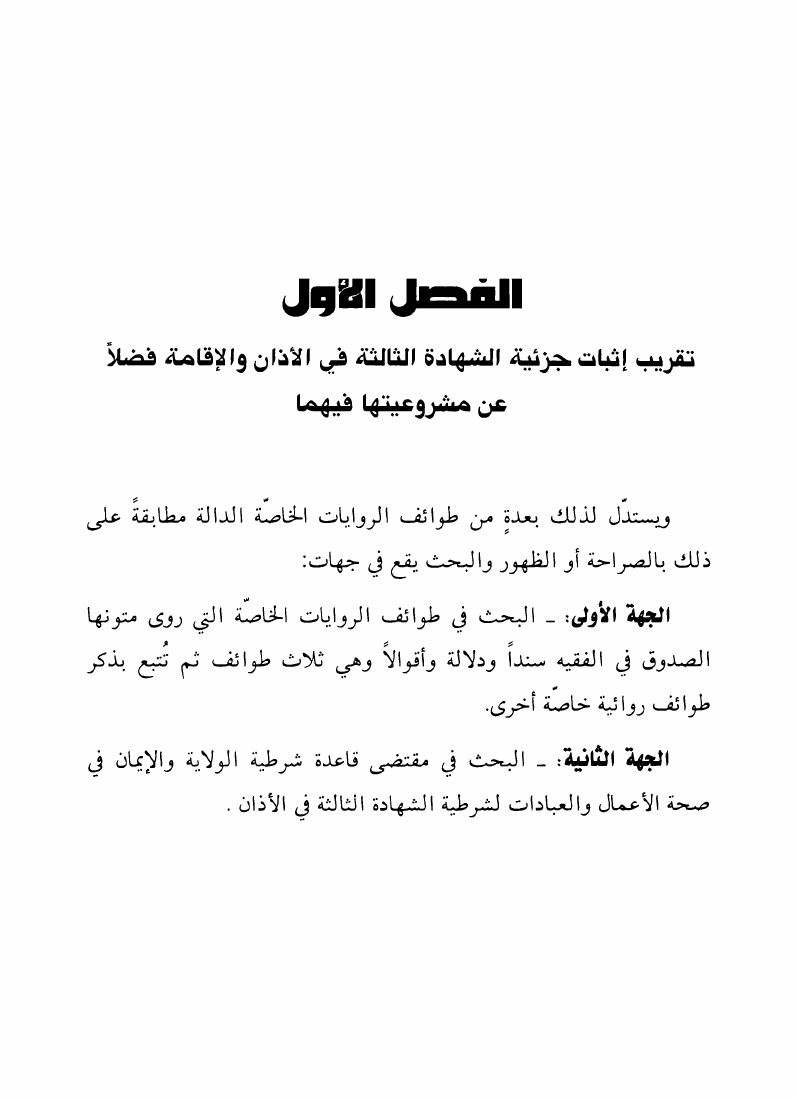 الفصل الأول

تقريب إثبات جزئية الشهادة الثالثة في الأذان والإقامة فضلاً عن مشروعيتها فيهما

ويستدّل لذلك بعدةٍ من طوائف الروايات الخاصّة الدالة مطابقةً على ذلك بالصراحة أو الظهور والبحث يقع في جهات:

الجهة الأولى: ـ البحث في طوائف الروايات الخاصّة التي روى متونها الصدوق في الفقيه سنداً ودلالة وأقوالاً وهي ثلاث طوائف ثم تُتبع بذكر طوائف روائية خاصّة أخرى.

الجهة الثانية: ـ البحث في مقتضى قاعدة شرطية الولاية والإيمان في صحة الأعمال والعبادات لشرطية الشهادة الثالثة في الأذان .